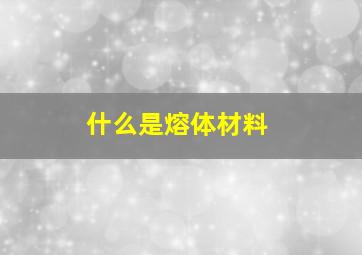 什么是熔体材料